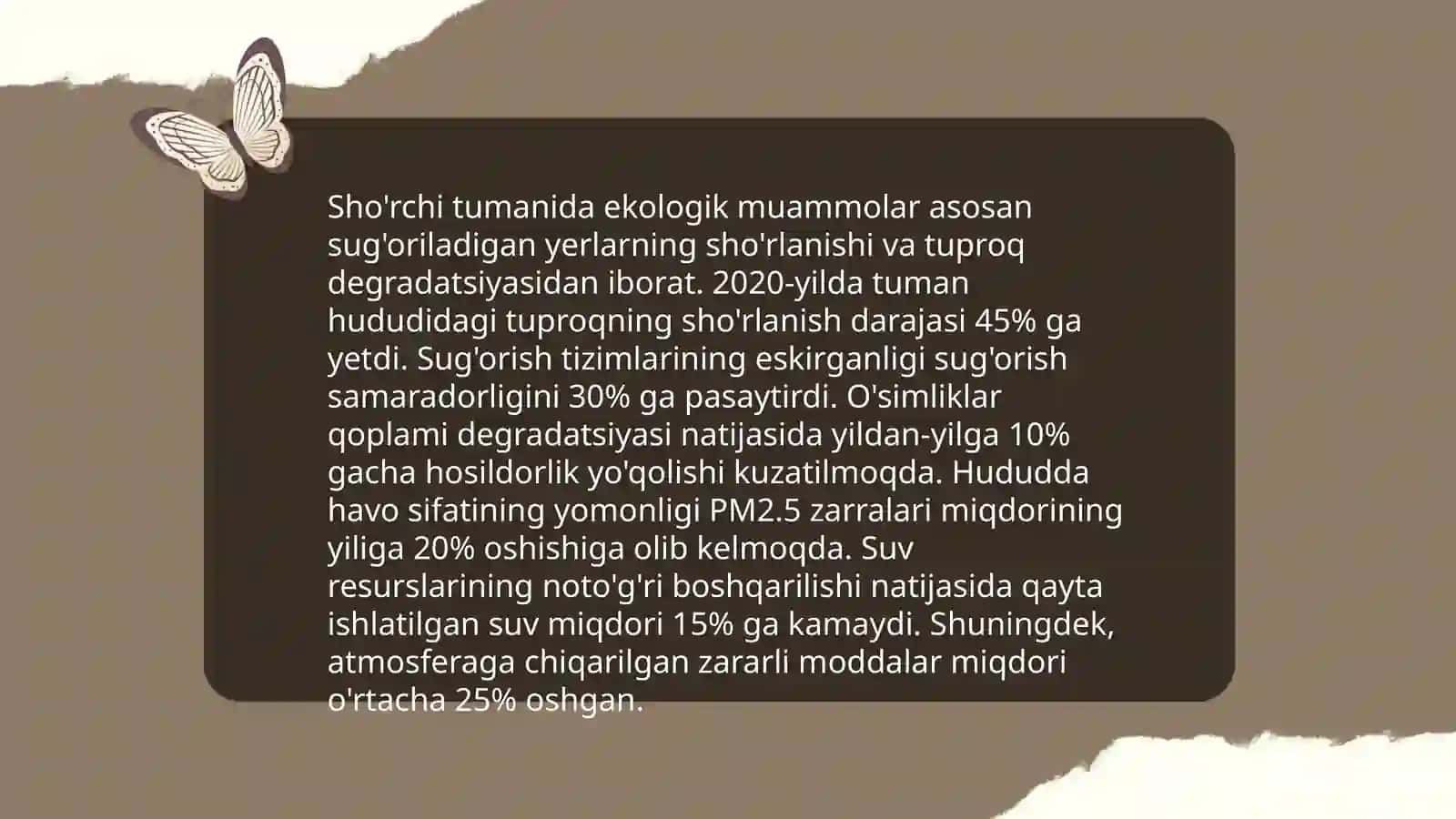 Sho'rchi tumanida ekologik muammolar asosan sug'oriladigan yerlarning sho'rlanishi va tuproq degradatsiyasidan iborat. 2020-yilda tuman hududidagi tuproqning sho'rlanish darajasi 45% ga yetdi. Sug'orish tizimlarining eskirganligi sug'orish samaradorligini 30% ga pasaytirdi. O'simliklar qoplami degradatsiyasi natijasida yildan-yilga 10% gacha hosildorlik yo'qolishi kuzatilmoqda. Hududda havo sifatining yomonligi PM2.5 zarralari miqdorining yiliga 20% oshishiga olib kelmoqda. Suv resurslarining noto'g'ri boshqarilishi natijasida qayta ishlatilgan suv miqdori 15% ga kamaydi. Shuningdek, atmosferaga chiqarilgan zararli moddalar miqdori o'rtacha 25% oshgan.